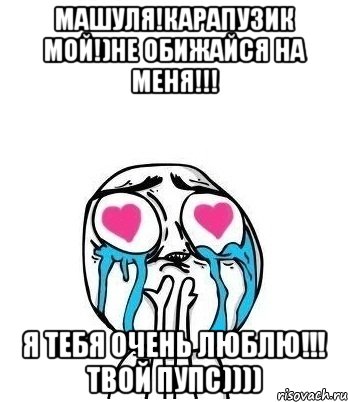 МАШУЛЯ!КАРАПУЗИК МОЙ!)НЕ ОБИЖАЙСЯ НА МЕНЯ!!!

Я ТЕБЯ ОЧЕНЬ ЛЮБЛЮ!!! ТВОЙ ПУПС))))

risovach.ru